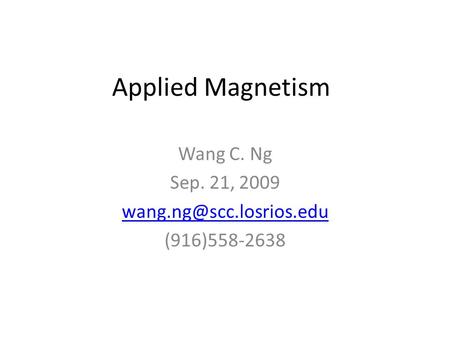 Applied Magnetism

Wang C. Ng
Sep. 21, 2009
wang.ng@scc.losrios.edu
(916)558-2638